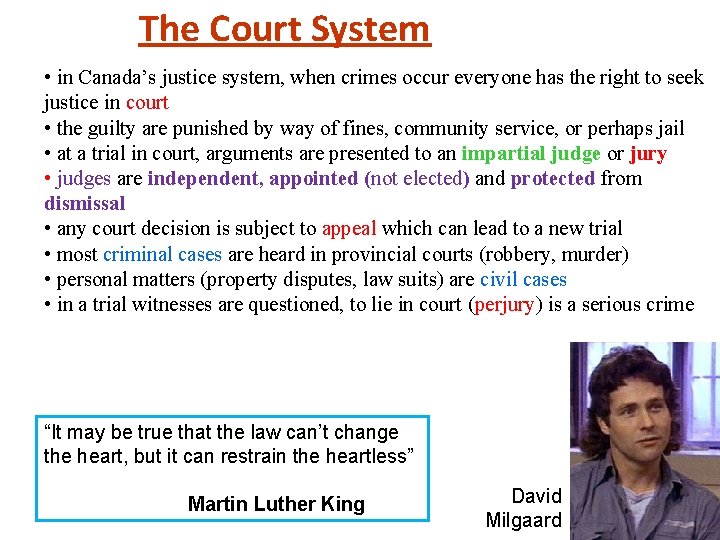 The Court System

• in Canada's justice system, when crimes occur everyone has the right to seek justice in court
• the guilty are punished by way of fines, community service, or perhaps jail
• at a trial in court, arguments are presented to an impartial judge or jury
• judges are independent, appointed (not elected) and protected from dismissal
• any court decision is subject to appeal which can lead to a new trial
• most criminal cases are heard in provincial courts (robbery, murder)
• personal matters (property disputes, law suits) are civil cases
• in a trial witnesses are questioned, to lie in court (perjury) is a serious crime

"It may be true that the law can't change the heart, but it can restrain the heartless"

Martin Luther King

David Milgaard